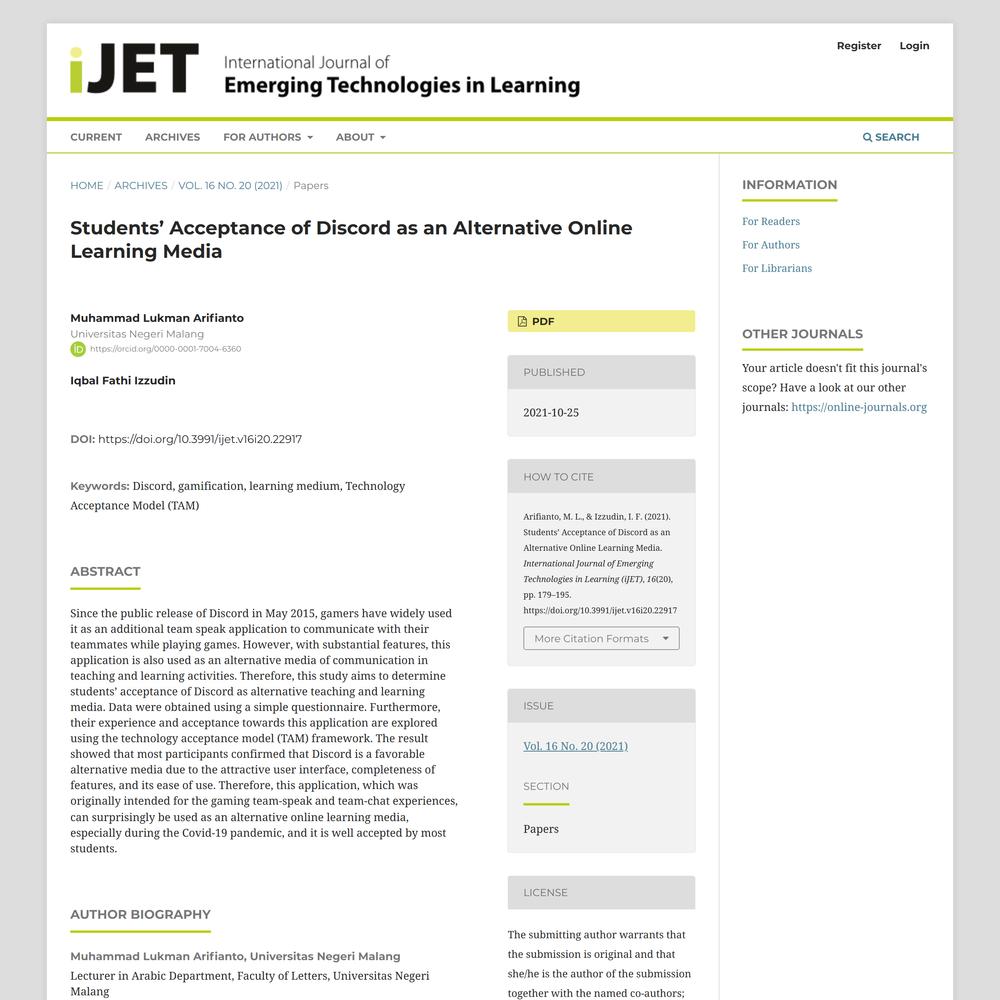 iJET International Journal of Emerging Technologies in Learning

Register Login

CURRENT ARCHIVES FOR AUTHORS ABOUT

SEARCH

HOME / ARCHIVES / VOL. 16 NO. 20 (2021) / Papers

Students' Acceptance of Discord as an Alternative Online Learning Media

Muhammad Lukman Arifianto
Universitas Negeri Malang
https://orcid.org/0000-0001-7004-6360

Iqbal Fathi Izzudin

DOI: https://doi.org/10.3991/ijet.v16i20.22917

Keywords: Discord, gamification, learning medium, Technology Acceptance Model (TAM)

ABSTRACT

Since the public release of Discord in May 2015, gamers have widely used it as an additional team speak application to communicate with their teammates while playing games. However, with substantial features, this application is also used as an alternative media of communication in teaching and learning activities. Therefore, this study aims to determine students' acceptance of Discord as alternative teaching and learning media. Data were obtained using a simple questionnaire. Furthermore, their experience and acceptance towards this application are explored using the technology acceptance model (TAM) framework. The result showed that most participants confirmed that Discord is a favorable alternative media due to the attractive user interface, completeness of features, and its ease of use. Therefore, this application, which was originally intended for the gaming team-speak and team-chat experiences, can surprisingly be used as an alternative online learning media, especially during the Covid-19 pandemic, and it is well accepted by most students.

AUTHOR BIOGRAPHY

Muhammad Lukman Arifianto, Universitas Negeri Malang

Lecturer in Arabic Department, Faculty of Letters, Universitas Negeri Malang

PDF

PUBLISHED

2021-10-25

HOW TO CITE

Arifianto, M. L., & Izzudin, I. F. (2021). Students' Acceptance of Discord as an Alternative Online Learning Media. International Journal of Emerging Technologies in Learning (iJET), 16(20), pp. 179–195. https://doi.org/10.3991/ijet.v16i20.22917

More Citation Formats

ISSUE

Vol. 16 No. 20 (2021)

SECTION

Papers

LICENSE

The submitting author warrants that the submission is original and that she/he is the author of the submission together with the named co-authors;

INFORMATION

For Readers
For Authors
For Librarians

OTHER JOURNALS

Your article doesn't fit this journal's scope? Have a look at our other journals: https://online-journals.org